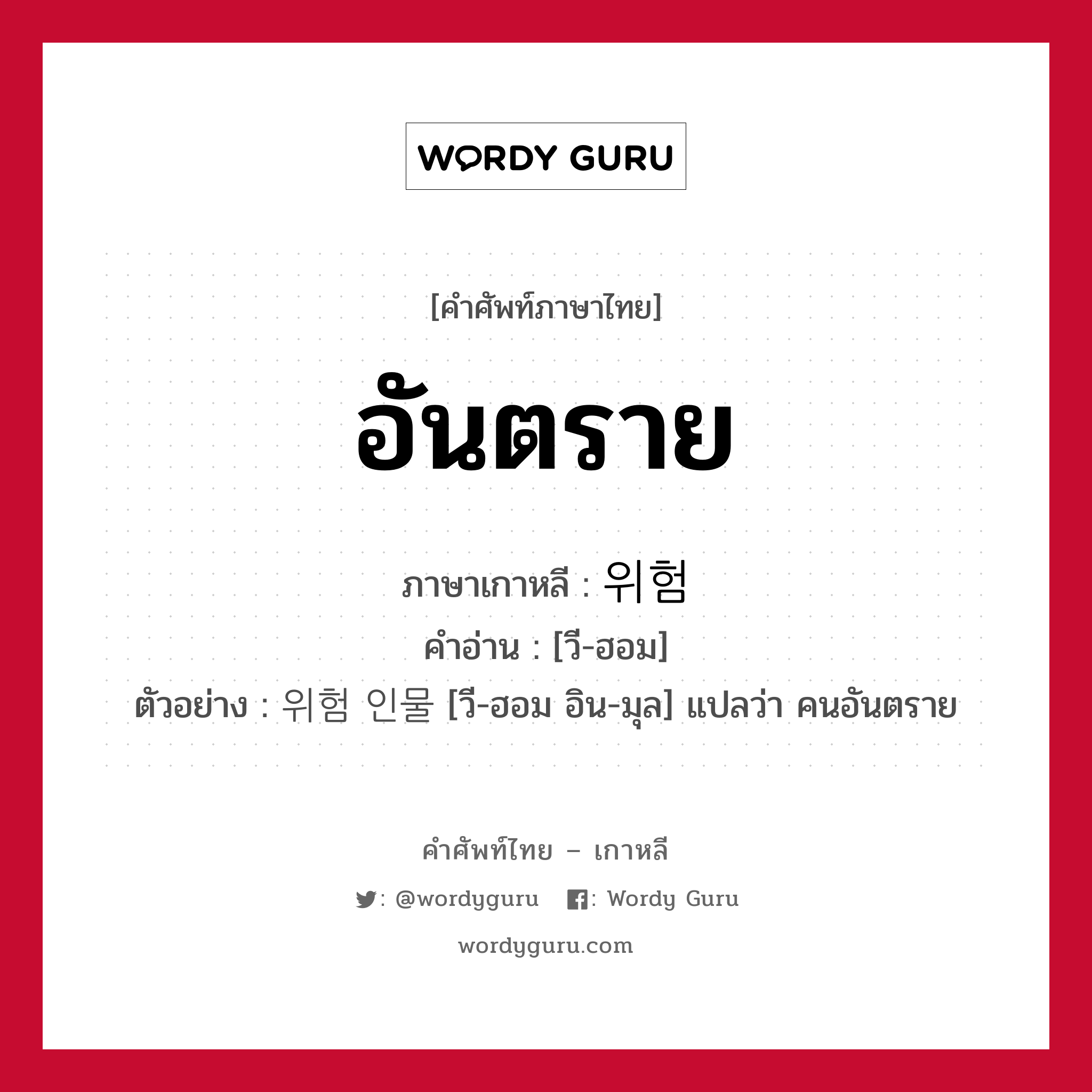 WORDY GURU

[คำศัพท์ภาษาไทย]

อันตราย

ภาษาเกาหลี : 위험

คำอ่าน : [วี-ฮอม]

ตัวอย่าง : 위험 인물 [วี-ฮอม อิน-มุล] แปลว่า คนอันตราย

คำศัพท์ไทย – เกาหลี

: @wordyguru  : Wordy Guru

wordyguru.com